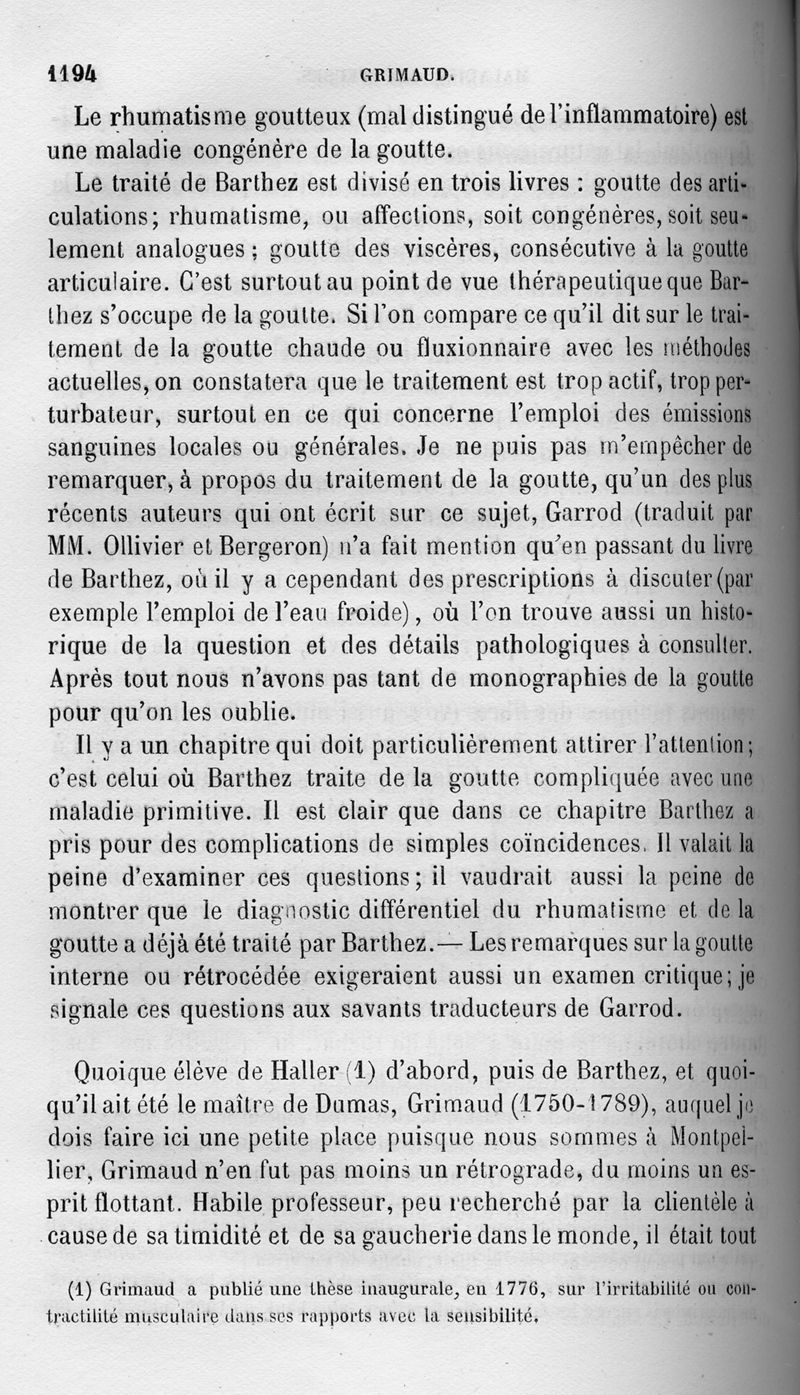 1194 GRIMAUD.

Le rhumatisme goutteux (mal distingué de l'inflammatoire) est une maladie congénère de la goutte.

Le traité de Barthez est divisé en trois livres : goutte des articulations; rhumatisme, ou affections, soit congénères, soit seulement analogues ; goutte des viscères, consécutive à la goutte articulaire. C'est surtout au point de vue thérapeutique que Barthez s'occupe de la goutte. Si l'on compare ce qu'il dit sur le traitement de la goutte chaude ou fluxionnaire avec les méthodes actuelles, on constatera que le traitement est trop actif, trop perturbateur, surtout en ce qui concerne l'emploi des émissions sanguines locales ou générales. Je ne puis pas m'empêcher de remarquer, à propos du traitement de la goutte, qu'un des plus récents auteurs qui ont écrit sur ce sujet, Garrod (traduit par MM. Ollivier et Bergeron) n'a fait mention qu'en passant du livre de Barthez, où il y a cependant des prescriptions à discuter (par exemple l'emploi de l'eau froide), où l'on trouve aussi un historique de la question et des détails pathologiques à consulter. Après tout nous n'avons pas tant de monographies de la goutte pour qu'on les oublie.

Il y a un chapitre qui doit particulièrement attirer l'attention; c'est celui où Barthez traite de la goutte compliquée avec une maladie primitive. Il est clair que dans ce chapitre Barthez a pris pour des complications de simples coïncidences. Il valait la peine d'examiner ces questions; il vaudrait aussi la peine de montrer que le diagnostic différentiel du rhumatisme et de la goutte a déjà été traité par Barthez.— Les remarques sur la goutte interne ou rétrocédée exigeraient aussi un examen critique; je signale ces questions aux savants traducteurs de Garrod.

Quoique élève de Haller (1) d'abord, puis de Barthez, et quoiqu'il ait été le maître de Dumas, Grimaud (1750-1789), auquel je dois faire ici une petite place puisque nous sommes à Montpellier, Grimaud n'en fut pas moins un rétrograde, du moins un esprit flottant. Habile professeur, peu recherché par la clientèle à cause de sa timidité et de sa gaucherie dans le monde, il était tout

(1) Grimaud a publié une thèse inaugurale, en 1776, sur l'irritabilité ou contractilité musculaire dans ses rapports avec la sensibilité.